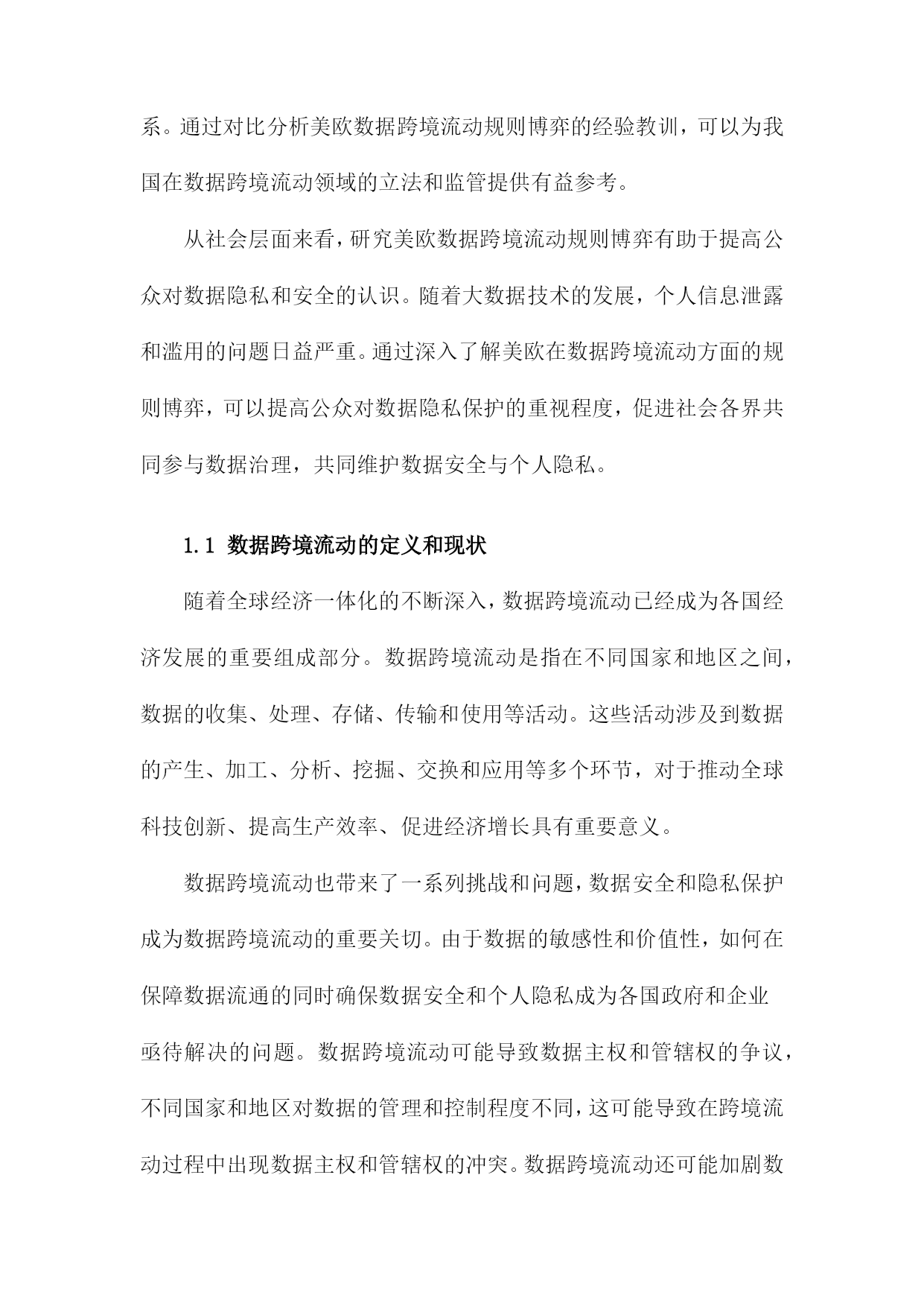 系。通过对比分析美欧数据跨境流动规则博弈的经验教训，可以为我国在数据跨境流动领域的立法和监管提供有益参考。

从社会层面来看，研究美欧数据跨境流动规则博弈有助于提高公众对数据隐私和安全的认识。随着大数据技术的发展，个人信息泄露和滥用的问题日益严重。通过深入了解美欧在数据跨境流动方面的规则博弈，可以提高公众对数据隐私保护的重视程度，促进社会各界共同参与数据治理，共同维护数据安全与个人隐私。

1.1 数据跨境流动的定义和现状

随着全球经济一体化的不断深入，数据跨境流动已经成为各国经济发展的重要组成部分。数据跨境流动是指在不同国家和地区之间，数据的收集、处理、存储、传输和使用等活动。这些活动涉及到数据的产生、加工、分析、挖掘、交换和应用等多个环节，对于推动全球科技创新、提高生产效率、促进经济增长具有重要意义。

数据跨境流动也带来了一系列挑战和问题，数据安全和隐私保护成为数据跨境流动的重要关切。由于数据的敏感性和价值性，如何在保障数据流通的同时确保数据安全和个人隐私成为各国政府和企业亟待解决的问题。数据跨境流动可能导致数据主权和管辖权的争议，不同国家和地区对数据的管理和控制程度不同，这可能导致在跨境流动过程中出现数据主权和管辖权的冲突。数据跨境流动还可能加剧数